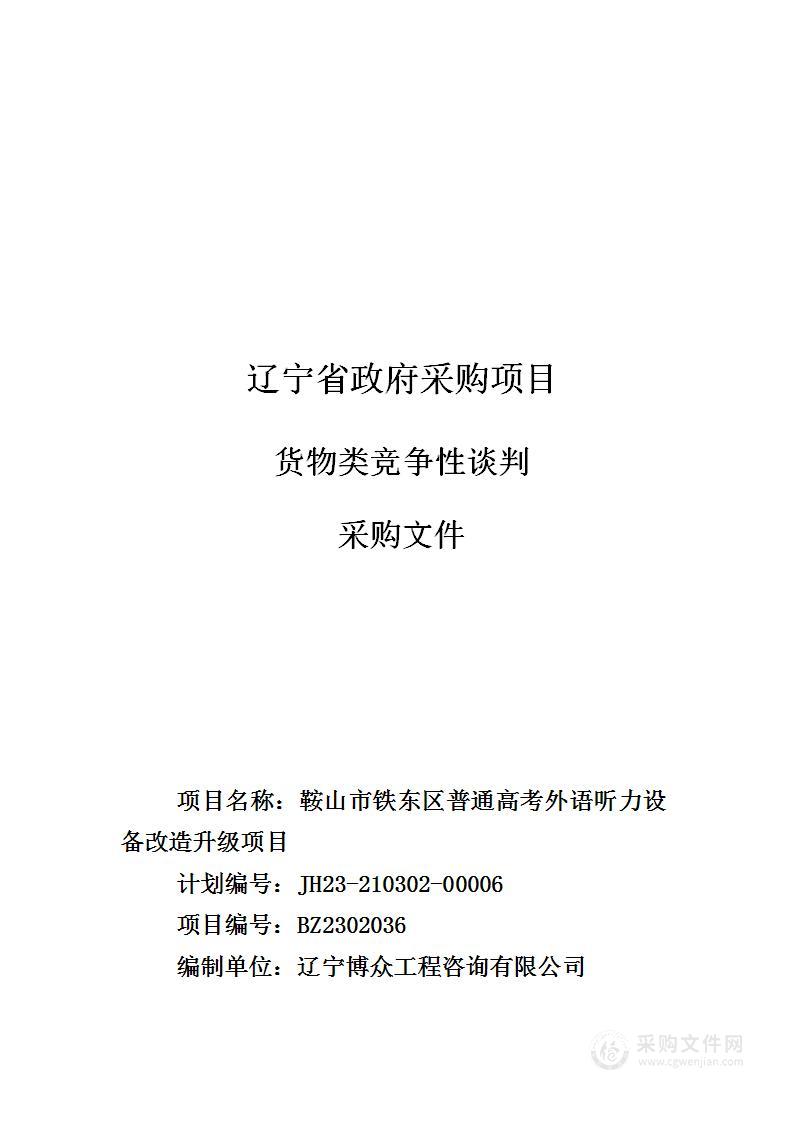 辽宁省政府采购项目

货物类竞争性谈判

采购文件

项目名称：鞍山市铁东区普通高考外语听力设备改造升级项目

计划编号：JH23-210302-00006

项目编号：BZ2302036

编制单位：辽宁博众工程咨询有限公司

采购文件网
www.cgwenjian.com